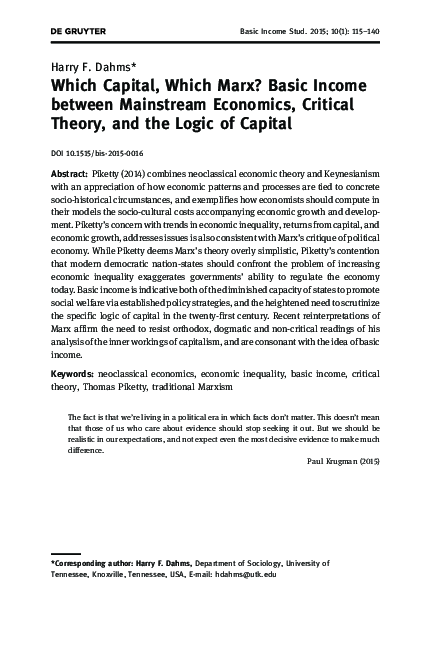 DE GRUYTER

Basic Income Stud. 2015; 10(1): 115–140

Harry F. Dahms*

Which Capital, Which Marx? Basic Income between Mainstream Economics, Critical Theory, and the Logic of Capital

DOI 10.1515/bis-2015-0016

Abstract: Piketty (2014) combines neoclassical economic theory and Keynesianism with an appreciation of how economic patterns and processes are tied to concrete socio-historical circumstances, and exemplifies how economists should compute in their models the socio-cultural costs accompanying economic growth and development. Piketty's concern with trends in economic inequality, returns from capital, and economic growth, addresses issues is also consistent with Marx's critique of political economy. While Piketty deems Marx's theory overly simplistic, Piketty's contention that modern democratic nation-states should confront the problem of increasing economic inequality exaggerates governments' ability to regulate the economy today. Basic income is indicative both of the diminished capacity of states to promote social welfare via established policy strategies, and the heightened need to scrutinize the specific logic of capital in the twenty-first century. Recent reinterpretations of Marx affirm the need to resist orthodox, dogmatic and non-critical readings of his analysis of the inner workings of capitalism, and are consonant with the idea of basic income.

Keywords: neoclassical economics, economic inequality, basic income, critical theory, Thomas Piketty, traditional Marxism

The fact is that we're living in a political era in which facts don't matter. This doesn't mean that those of us who care about evidence should stop seeking it out. But we should be realistic in our expectations, and not expect even the most decisive evidence to make much difference.

Paul Krugman (2015)

*Corresponding author: Harry F. Dahms, Department of Sociology, University of Tennessee, Knoxville, Tennessee, USA, E-mail: hdahms@utk.edu